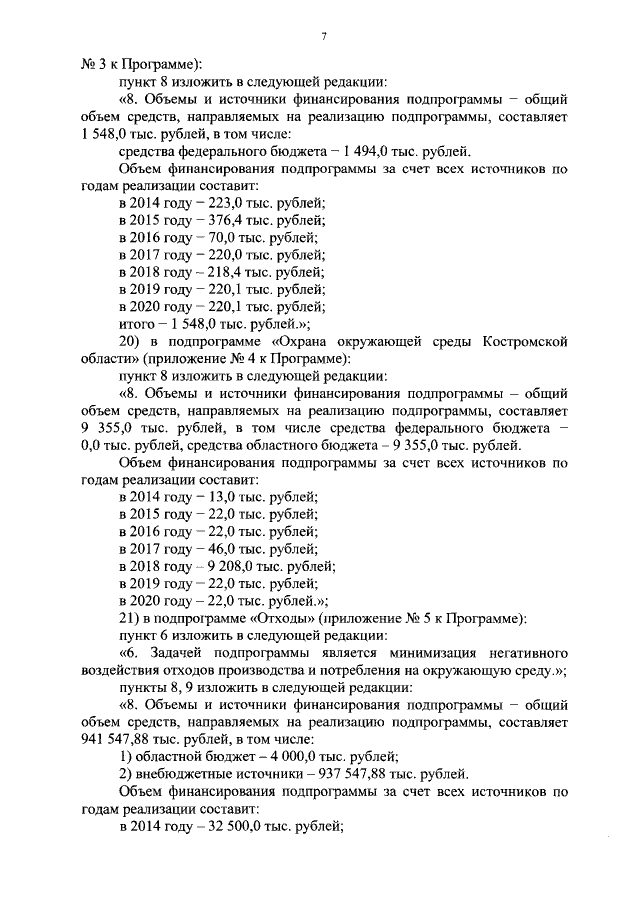 7

№ 3 к Программе):

пункт 8 изложить в следующей редакции:

«8. Объемы и источники финансирования подпрограммы – общий объем средств, направляемых на реализацию подпрограммы, составляет 1 548,0 тыс. рублей, в том числе:

средства федерального бюджета – 1 494,0 тыс. рублей.

Объем финансирования подпрограммы за счет всех источников по годам реализации составит:

в 2014 году – 223,0 тыс. рублей;
в 2015 году – 376,4 тыс. рублей;
в 2016 году – 70,0 тыс. рублей;
в 2017 году – 220,0 тыс. рублей;
в 2018 году – 218,4 тыс. рублей;
в 2019 году – 220,1 тыс. рублей;
в 2020 году – 220,1 тыс. рублей;
итого – 1 548,0 тыс. рублей.»;

20) в подпрограмме «Охрана окружающей среды Костромской области» (приложение № 4 к Программе):

пункт 8 изложить в следующей редакции:

«8. Объемы и источники финансирования подпрограммы – общий объем средств, направляемых на реализацию подпрограммы, составляет 9 355,0 тыс. рублей, в том числе средства федерального бюджета – 0,0 тыс. рублей, средства областного бюджета – 9 355,0 тыс. рублей.

Объем финансирования подпрограммы за счет всех источников по годам реализации составит:

в 2014 году – 13,0 тыс. рублей;
в 2015 году – 22,0 тыс. рублей;
в 2016 году – 22,0 тыс. рублей;
в 2017 году – 46,0 тыс. рублей;
в 2018 году – 9 208,0 тыс. рублей;
в 2019 году – 22,0 тыс. рублей;
в 2020 году – 22,0 тыс. рублей.»;

21) в подпрограмме «Отходы» (приложение № 5 к Программе):

пункт 6 изложить в следующей редакции:

«6. Задачей подпрограммы является минимизация негативного воздействия отходов производства и потребления на окружающую среду.»;

пункты 8, 9 изложить в следующей редакции:

«8. Объемы и источники финансирования подпрограммы – общий объем средств, направляемых на реализацию подпрограммы, составляет 941 547,88 тыс. рублей, в том числе:

1) областной бюджет – 4 000,0 тыс. рублей;

2) внебюджетные источники – 937 547,88 тыс. рублей.

Объем финансирования подпрограммы за счет всех источников по годам реализации составит:

в 2014 году – 32 500,0 тыс. рублей;